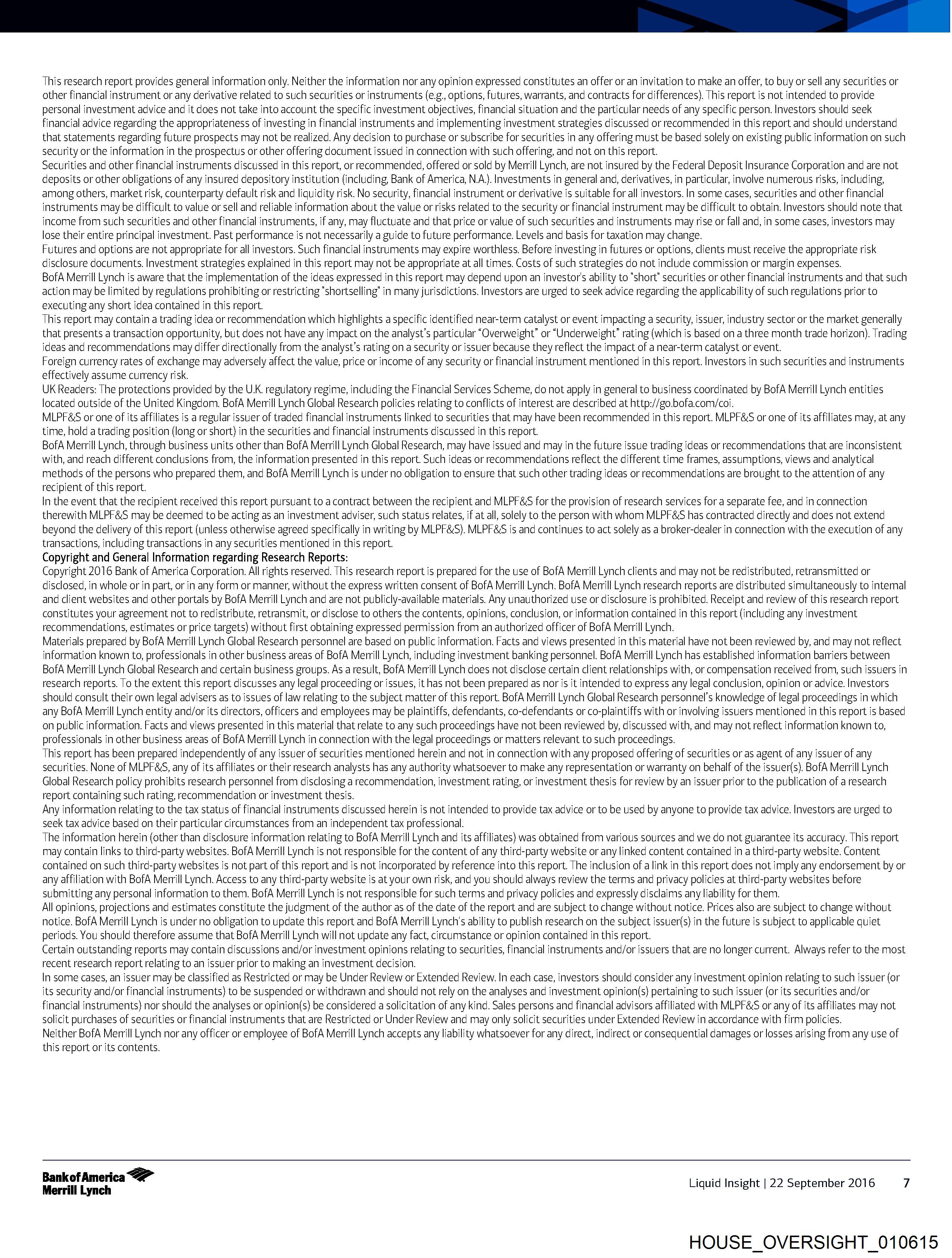 This research report provides general information only. Neither the information nor any opinion expressed constitutes an offer or an invitation to make an offer, to buy or sell any securities or other financial instrument or any derivative related to such securities or instruments (e.g., options, futures, warrants, and contracts for differences). This report is not intended to provide personal investment advice and it does not take into account the specific investment objectives, financial situation and the particular needs of any specific person. Investors should seek financial advice regarding the appropriateness of investing in financial instruments and implementing investment strategies discussed or recommended in this report and should understand that statements regarding future prospects may not be realized. Any decision to purchase or subscribe for securities in any offering must be based solely on existing public information on such security or the information in the prospectus or other offering document issued in connection with such offering, and not on this report.
Securities and other financial instruments discussed in this report, or recommended, offered or sold by Merrill Lynch, are not insured by the Federal Deposit Insurance Corporation and are not deposits or other obligations of any insured depository institution (including, Bank of America, N.A.). Investments in general and, derivatives, in particular, involve numerous risks, including, among others, market risk, counterparty default risk and liquidity risk. No security, financial instrument or derivative is suitable for all investors. In some cases, securities and other financial instruments may be difficult to value or sell and reliable information about the value or risks related to the security or financial instrument may be difficult to obtain. Investors should note that income from such securities and other financial instruments, if any, may fluctuate and that price or value of such securities and instruments may rise or fall and, in some cases, investors may lose their entire principal investment. Past performance is not necessarily a guide to future performance. Levels and basis for taxation may change.
Futures and options are not appropriate for all investors. Such financial instruments may expire worthless. Before investing in futures or options, clients must receive the appropriate risk disclosure documents. Investment strategies explained in this report may not be appropriate at all times. Costs of such strategies do not include commission or margin expenses.
BofA Merrill Lynch is aware that the implementation of the ideas expressed in this report may depend upon an investor's ability to "short" securities or other financial instruments and that such action may be limited by regulations prohibiting or restricting "shortselling" in many jurisdictions. Investors are urged to seek advice regarding the applicability of such regulations prior to executing any short idea contained in this report.
This report may contain a trading idea or recommendation which highlights a specific identified near-term catalyst or event impacting a security, issuer, industry sector or the market generally that presents a transaction opportunity, but does not have any impact on the analyst's particular "Overweight" or "Underweight" rating (which is based on a three month trade horizon). Trading ideas and recommendations may differ directionally from the analyst's rating on a security or issuer because they reflect the impact of a near-term catalyst or event.
Foreign currency rates of exchange may adversely affect the value, price or income of any security or financial instrument mentioned in this report. Investors in such securities and instruments effectively assume currency risk.
UK Readers: The protections provided by the U.K. regulatory regime, including the Financial Services Scheme, do not apply in general to business coordinated by BofA Merrill Lynch entities located outside of the United Kingdom. BofA Merrill Lynch Global Research policies relating to conflicts of interest are described at http://go.bofa.com/coi.
MLPF&S or one of its affiliates is a regular issuer of traded financial instruments linked to securities that may have been recommended in this report. MLPF&S or one of its affiliates may, at any time, hold a trading position (long or short) in the securities and financial instruments discussed in this report.
BofA Merrill Lynch, through business units other than BofA Merrill Lynch Global Research, may have issued and may in the future issue trading ideas or recommendations that are inconsistent with, and reach different conclusions from, the information presented in this report. Such ideas or recommendations reflect the different time frames, assumptions, views and analytical methods of the persons who prepared them, and BofA Merrill Lynch is under no obligation to ensure that such other trading ideas or recommendations are brought to the attention of any recipient of this report.
In the event that the recipient received this report pursuant to a contract between the recipient and MLPF&S for the provision of research services for a separate fee, and in connection therewith MLPF&S may be deemed to be acting as an investment adviser, such status relates, if at all, solely to the person with whom MLPF&S has contracted directly and does not extend beyond the delivery of this report (unless otherwise agreed specifically in writing by MLPF&S). MLPF&S is and continues to act solely as a broker-dealer in connection with the execution of any transactions, including transactions in any securities mentioned in this report.
Copyright and General Information regarding Research Reports:
Copyright 2016 Bank of America Corporation. All rights reserved. This research report is prepared for the use of BofA Merrill Lynch clients and may not be redistributed, retransmitted or disclosed, in whole or in part, or in any form or manner, without the express written consent of BofA Merrill Lynch. BofA Merrill Lynch research reports are distributed simultaneously to internal and client websites and other portals by BofA Merrill Lynch and are not publicly-available materials. Any unauthorized use or disclosure is prohibited. Receipt and review of this research report constitutes your agreement not to redistribute, retransmit, or disclose to others the contents, opinions, conclusion, or information contained in this report (including any investment recommendations, estimates or price targets) without first obtaining expressed permission from an authorized officer of BofA Merrill Lynch.
Materials prepared by BofA Merrill Lynch Global Research personnel are based on public information. Facts and views presented in this material have not been reviewed by, and may not reflect information known to, professionals in other business areas of BofA Merrill Lynch, including investment banking personnel. BofA Merrill Lynch has established information barriers between BofA Merrill Lynch Global Research and certain business groups. As a result, BofA Merrill Lynch does not disclose certain client relationships with, or compensation received from, such issuers in research reports. To the extent this report discusses any legal proceeding or issues, it has not been prepared as nor is it intended to express any legal conclusion, opinion or advice. Investors should consult their own legal advisers as to issues of law relating to the subject matter of this report. BofA Merrill Lynch Global Research personnel's knowledge of legal proceedings in which any BofA Merrill Lynch entity and/or its directors, officers and employees may be plaintiffs, defendants, co-defendants or co-plaintiffs with or involving issuers mentioned in this report is based on public information. Facts and views presented in this material that relate to any such proceedings have not been reviewed by, discussed with, and may not reflect information known to, professionals in other business areas of BofA Merrill Lynch in connection with the legal proceedings or matters relevant to such proceedings.
This report has been prepared independently of any issuer of securities mentioned herein and not in connection with any proposed offering of securities or as agent of any issuer of any securities. None of MLPF&S, any of its affiliates or their research analysts has any authority whatsoever to make any representation or warranty on behalf of the issuer(s). BofA Merrill Lynch Global Research policy prohibits research personnel from disclosing a recommendation, investment rating, or investment thesis for review by an issuer prior to the publication of a research report containing such rating, recommendation or investment thesis.
Any information relating to the tax status of financial instruments discussed herein is not intended to provide tax advice or to be used by anyone to provide tax advice. Investors are urged to seek tax advice based on their particular circumstances from an independent tax professional.
The information herein (other than disclosure information relating to BofA Merrill Lynch and its affiliates) was obtained from various sources and we do not guarantee its accuracy. This report may contain links to third-party websites. BofA Merrill Lynch is not responsible for the content of any third-party website or any linked content contained in a third-party website. Content contained on such third-party websites is not part of this report and is not incorporated by reference into this report. The inclusion of a link in this report does not imply any endorsement by or any affiliation with BofA Merrill Lynch. Access to any third-party website is at your own risk, and you should always review the terms and privacy policies at third-party websites before submitting any personal information to them. BofA Merrill Lynch is not responsible for such terms and privacy policies and expressly disclaims any liability for them.
All opinions, projections and estimates constitute the judgment of the author as of the date of the report and are subject to change without notice. Prices also are subject to change without notice. BofA Merrill Lynch is under no obligation to update this report and BofA Merrill Lynch's ability to publish research on the subject issuer(s) in the future is subject to applicable quiet periods. You should therefore assume that BofA Merrill Lynch will not update any fact, circumstance or opinion contained in this report.
Certain outstanding reports may contain discussions and/or investment opinions relating to securities, financial instruments and/or issuers that are no longer current. Always refer to the most recent research report relating to an issuer prior to making an investment decision.
In some cases, an issuer may be classified as Restricted or may be Under Review or Extended Review. In each case, investors should consider any investment opinion relating to such issuer (or its security and/or financial instruments) to be suspended or withdrawn and should not rely on the analyses and investment opinion(s) pertaining to such issuer (or its securities and/or financial instruments) nor should the analyses or opinion(s) be considered a solicitation of any kind. Sales persons and financial advisors affiliated with MLPF&S or any of its affiliates may not solicit purchases of securities or financial instruments that are Restricted or Under Review and may only solicit securities under Extended Review in accordance with firm policies.
Neither BofA Merrill Lynch nor any officer or employee of BofA Merrill Lynch accepts any liability whatsoever for any direct, indirect or consequential damages or losses arising from any use of this report or its contents.

Bank of America Merrill Lynch

Liquid Insight | 22 September 2016 7

HOUSE_OVERSIGHT_010615